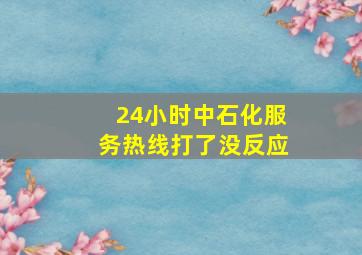 24小时中石化服务热线打了没反应